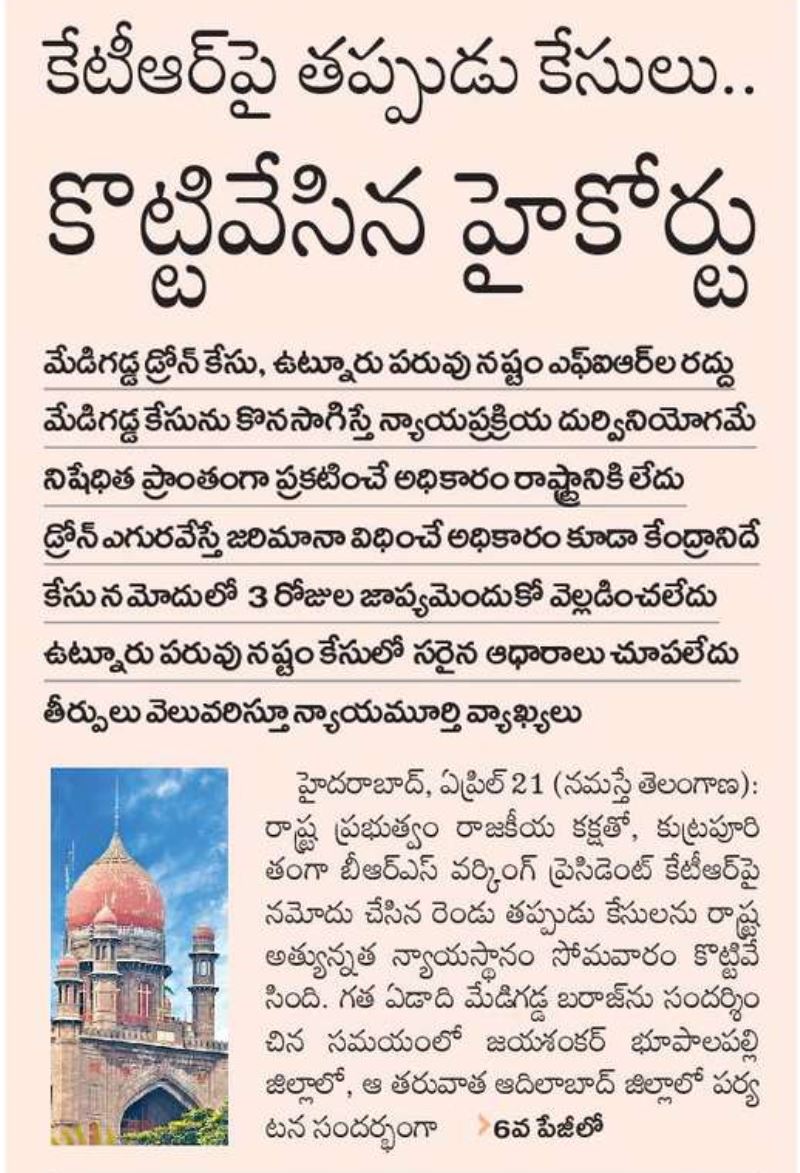 కేటీఆర్‌పై తప్పుడు కేసులు..

కొట్టివేసిన హైకోర్టు

మేడిగడ్డ డ్రోన్ కేసు, ఉట్నూరు పరువు నష్టం ఎఫ్ఐఆర్‌ల రద్దు

మేడిగడ్డ కేసును కొనసాగిస్తే న్యాయప్రక్రియ దుర్వినియోగమే

నిషేధిత ప్రాంతంగా ప్రకటించే అధికారం రాష్ట్రానికి లేదు

డ్రోన్ ఎగురవేస్తే జరిమానా విధించే అధికారం కూడా కేంద్రానిదే

కేసు నమోదులో 3 రోజుల జాప్యమెందుకో వెల్లడించలేదు

ఉట్నూరు పరువు నష్టం కేసులో సరైన ఆధారాలు చూపలేదు

తీర్పులు వెలువరిస్తూ న్యాయమూర్తి వ్యాఖ్యలు

హైదరాబాద్, ఏప్రిల్ 21 (నమస్తే తెలంగాణ): రాష్ట్ర ప్రభుత్వం రాజకీయ కక్షతో, కుట్రపూరితంగా బీఆర్ఎస్ వర్కింగ్ ప్రెసిడెంట్ కేటీఆర్‌పై నమోదు చేసిన రెండు తప్పుడు కేసులను రాష్ట్ర అత్యున్నత న్యాయస్థానం సోమవారం కొట్టివేసింది. గత ఏడాది మేడిగడ్డ బరాజ్‌ను సందర్శించిన సమయంలో జయశంకర్ భూపాలపల్లి జిల్లాలో, ఆ తరువాత ఆదిలాబాద్ జిల్లాలో పర్యటన సందర్భంగా 6వ పేజీలో